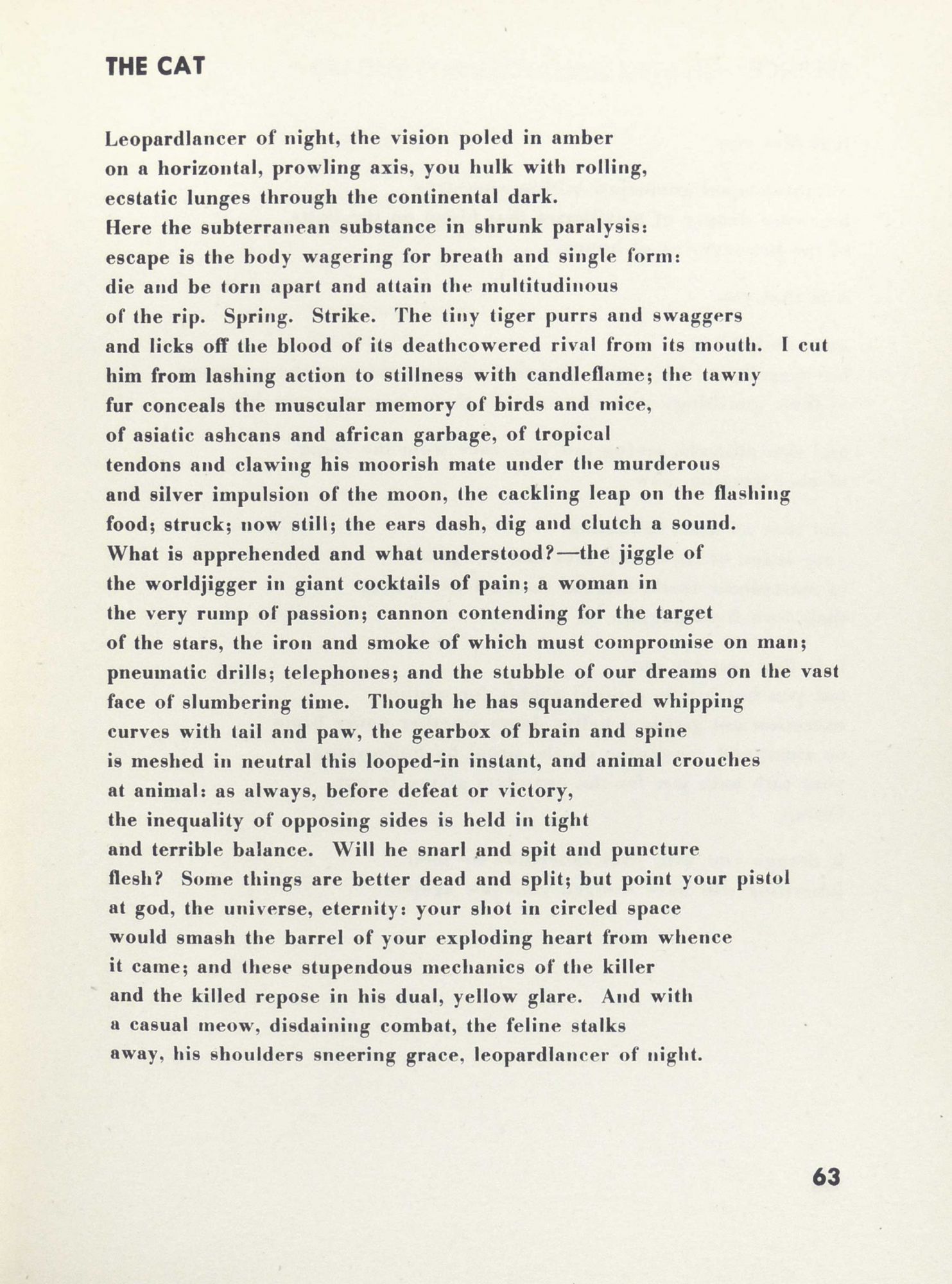 THE CAT

Leopardlancer of night, the vision poled in amber
on a horizontal, prowling axis, you hulk with rolling,
ecstatic lunges through the continental dark.
Here the subterranean substance in shrunk paralysis:
escape is the body wagering for breath and single form:
die and be torn apart and attain the multitudinous
of the rip. Spring. Strike. The tiny tiger purrs and swaggers
and licks off the blood of its deathcowered rival from its mouth. I cut
him from lashing action to stillness with candleflame; the tawny
fur conceals the muscular memory of birds and mice,
of asiatic ashcans and african garbage, of tropical
tendons and clawing his moorish mate under the murderous
and silver impulsion of the moon, the cackling leap on the flashing
food; struck; now still; the ears dash, dig and clutch a sound.
What is apprehended and what understood?—the jiggle of
the worldjigger in giant cocktails of pain; a woman in
the very rump of passion; cannon contending for the target
of the stars, the iron and smoke of which must compromise on man;
pneumatic drills; telephones; and the stubble of our dreams on the vast
face of slumbering time. Though he has squandered whipping
curves with tail and paw, the gearbox of brain and spine
is meshed in neutral this looped-in instant, and animal crouches
at animal: as always, before defeat or victory,
the inequality of opposing sides is held in tight
and terrible balance. Will he snarl and spit and puncture
flesh? Some things are better dead and split; but point your pistol
at god, the universe, eternity: your shot in circled space
would smash the barrel of your exploding heart from whence
it came; and these stupendous mechanics of the killer
and the killed repose in his dual, yellow glare. And with
a casual meow, disdaining combat, the feline stalks
away, his shoulders sneering grace, leopardlancer of night.

63